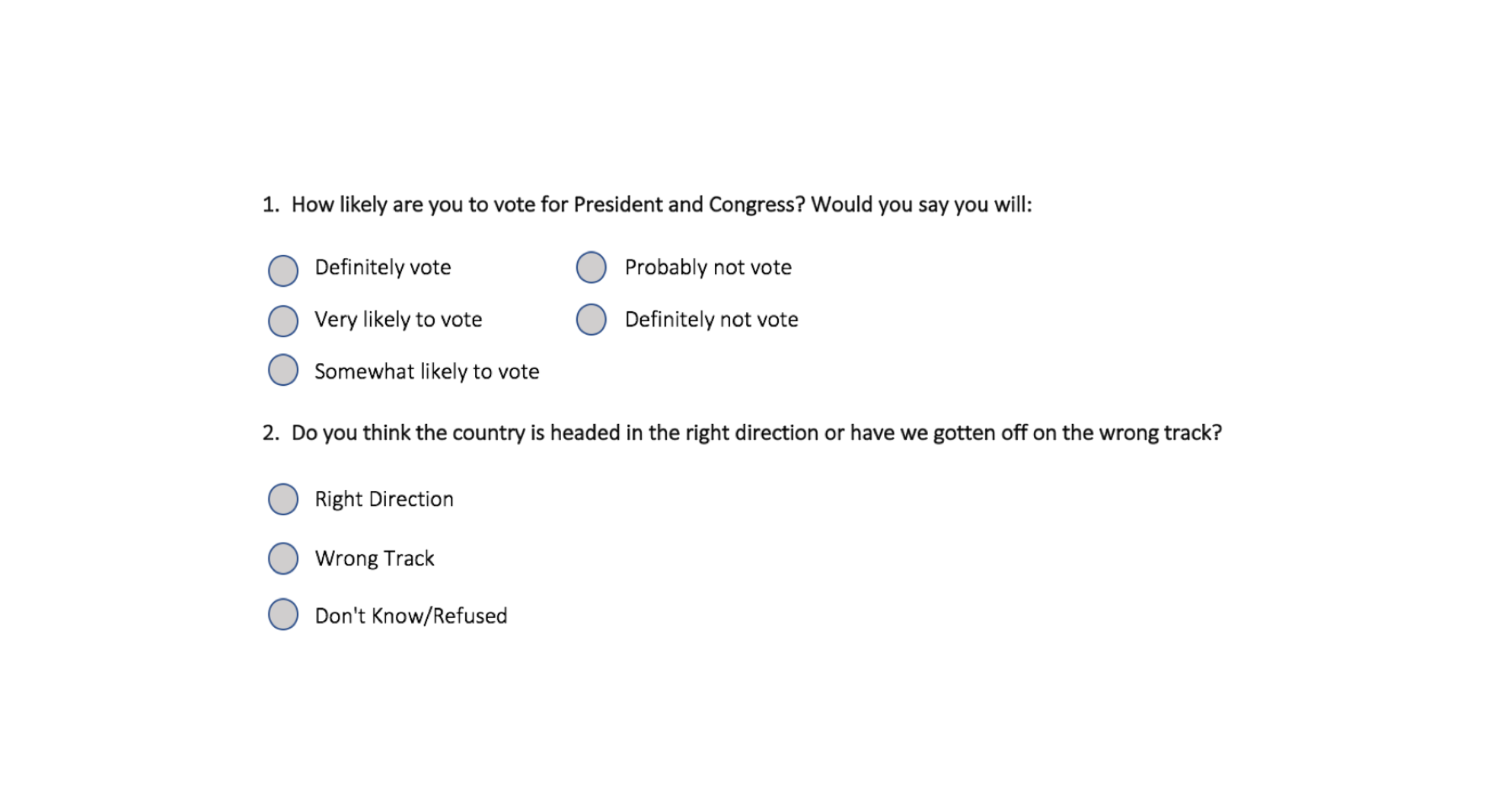 1. How likely are you to vote for President and Congress? Would you say you will:

Definitely vote
Very likely to vote
Somewhat likely to vote

Probably not vote
Definitely not vote

2. Do you think the country is headed in the right direction or have we gotten off on the wrong track?

Right Direction
Wrong Track
Don't Know/Refused